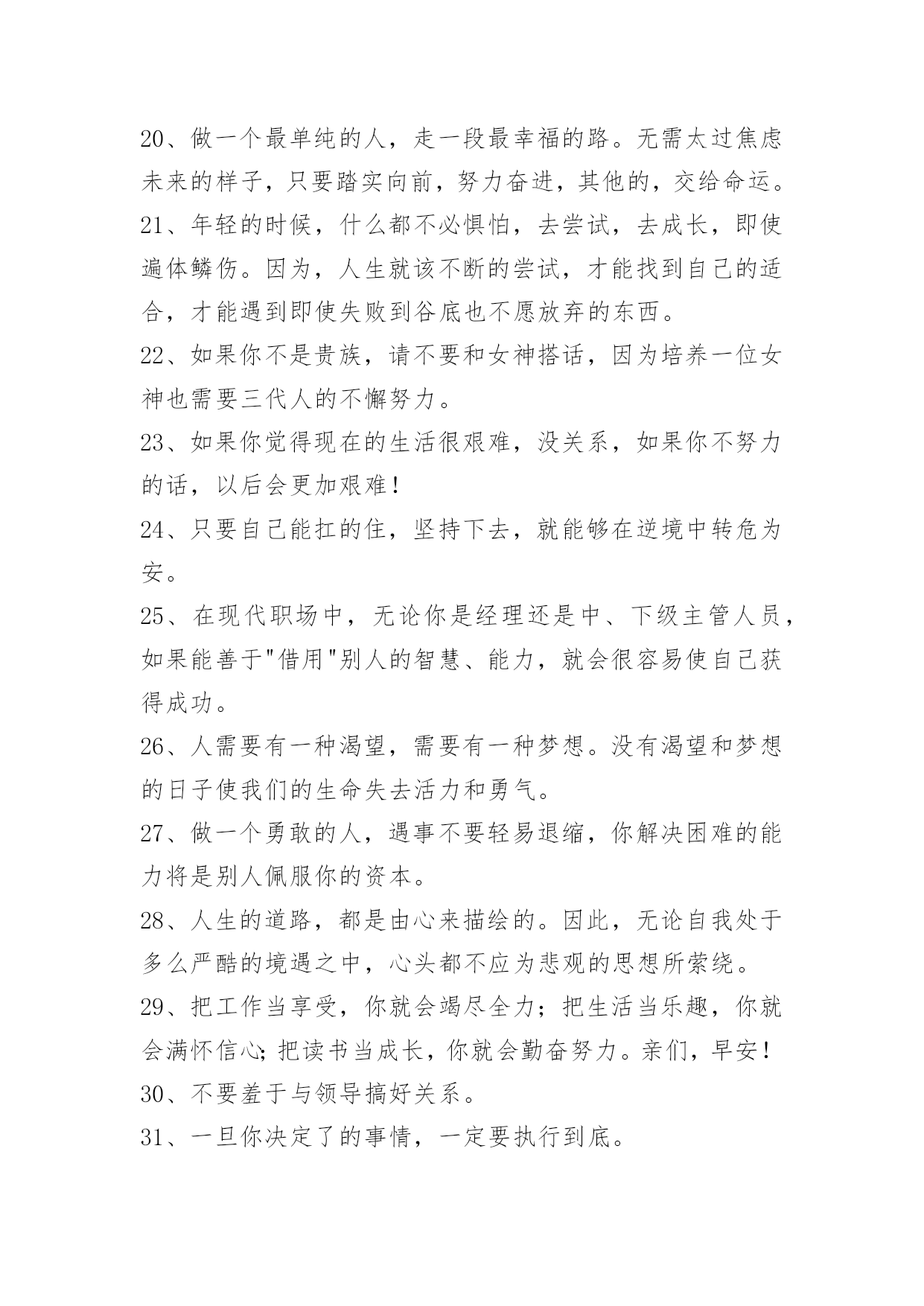 20、做一个最单纯的人，走一段最幸福的路。无需太过焦虑未来的样子，只要踏实向前，努力奋进，其他的，交给命运。

21、年轻的时候，什么都不必惧怕，去尝试，去成长，即使遍体鳞伤。因为，人生就该不断的尝试，才能找到自己的适合，才能遇到即使失败到谷底也不愿放弃的东西。

22、如果你不是贵族，请不要和女神搭话，因为培养一位女神也需要三代人的不懈努力。

23、如果你觉得现在的生活很艰难，没关系，如果你不努力的话，以后会更加艰难！

24、只要自己能扛的住，坚持下去，就能够在逆境中转危为安。

25、在现代职场中，无论你是经理还是中、下级主管人员，如果能善于"借用"别人的智慧、能力，就会很容易使自己获得成功。

26、人需要有一种渴望，需要有一种梦想。没有渴望和梦想的日子使我们的生命失去活力和勇气。

27、做一个勇敢的人，遇事不要轻易退缩，你解决困难的能力将是别人佩服你的资本。

28、人生的道路，都是由心来描绘的。因此，无论自我处于多么严酷的境遇之中，心头都不应为悲观的思想所萦绕。

29、把工作当享受，你就会竭尽全力；把生活当乐趣，你就会满怀信心;把读书当成长，你就会勤奋努力。亲们，早安！

30、不要羞于与领导搞好关系。

31、一旦你决定了的事情，一定要执行到底。